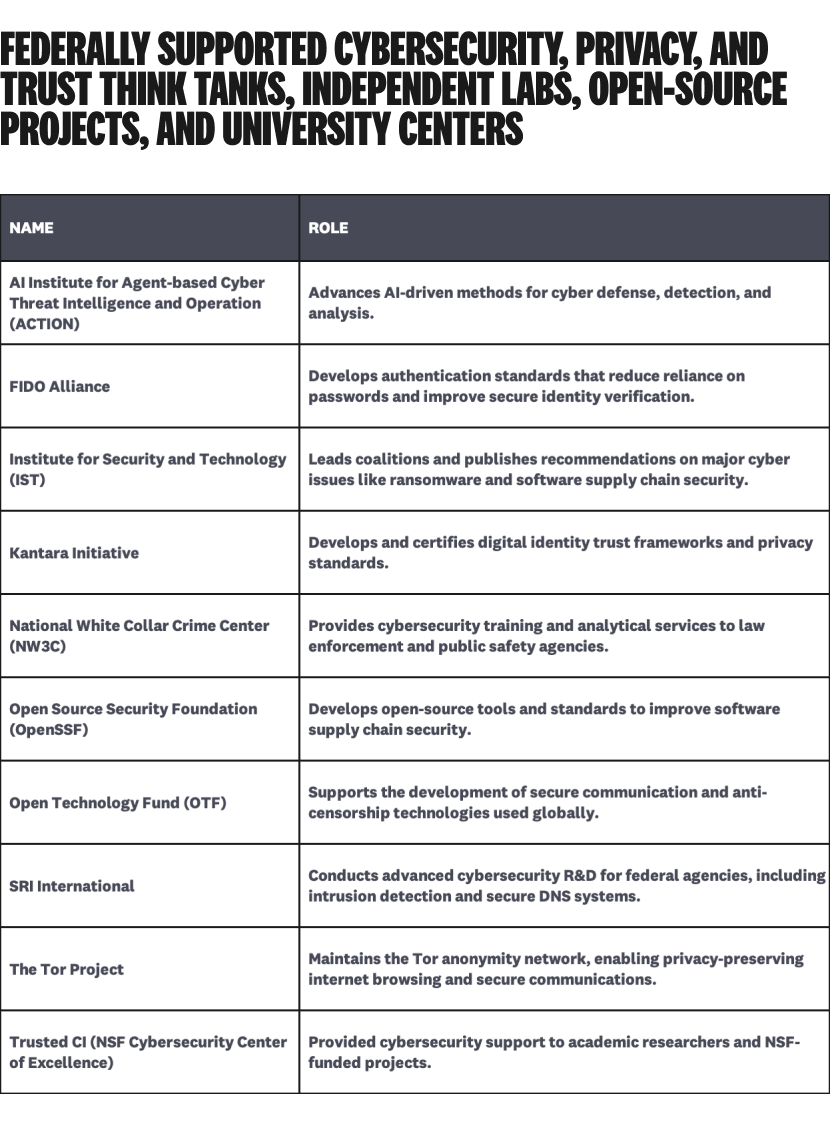 FEDERALLY SUPPORTED CYBERSECURITY, PRIVACY, AND TRUST THINK TANKS, INDEPENDENT LABS, OPEN-SOURCE PROJECTS, AND UNIVERSITY CENTERS

| NAME | ROLE |
|---|---|
| AI Institute for Agent-based Cyber Threat Intelligence and Operation (ACTION) | Advances AI-driven methods for cyber defense, detection, and analysis. |
| FIDO Alliance | Develops authentication standards that reduce reliance on passwords and improve secure identity verification. |
| Institute for Security and Technology (IST) | Leads coalitions and publishes recommendations on major cyber issues like ransomware and software supply chain security. |
| Kantara Initiative | Develops and certifies digital identity trust frameworks and privacy standards. |
| National White Collar Crime Center (NW3C) | Provides cybersecurity training and analytical services to law enforcement and public safety agencies. |
| Open Source Security Foundation (OpenSSF) | Develops open-source tools and standards to improve software supply chain security. |
| Open Technology Fund (OTF) | Supports the development of secure communication and anti-censorship technologies used globally. |
| SRI International | Conducts advanced cybersecurity R&D for federal agencies, including intrusion detection and secure DNS systems. |
| The Tor Project | Maintains the Tor anonymity network, enabling privacy-preserving internet browsing and secure communications. |
| Trusted CI (NSF Cybersecurity Center of Excellence) | Provided cybersecurity support to academic researchers and NSF-funded projects. |